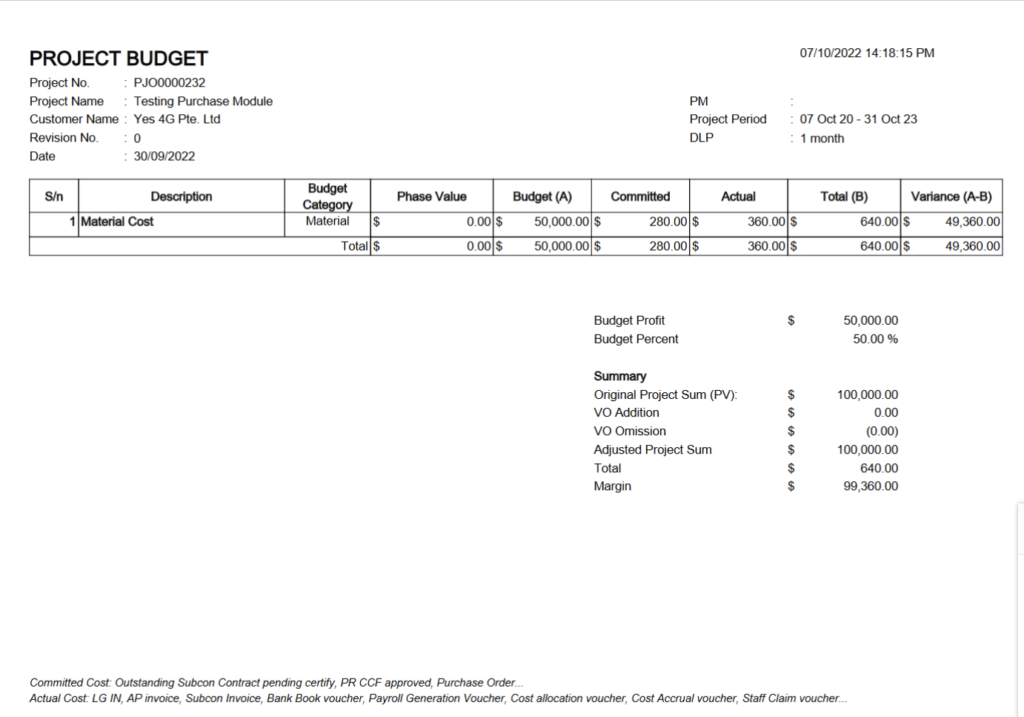 PROJECT BUDGET

07/10/2022 14:18:15 PM

Project No. : PJO0000232
Project Name : Testing Purchase Module
Customer Name : Yes 4G Pte. Ltd
Revision No. : 0
Date : 30/09/2022

PM :
Project Period : 07 Oct 20 - 31 Oct 23
DLP : 1 month

| S/n | Description | Budget Category | Phase Value | Budget (A) | Committed | Actual | Total (B) | Variance (A-B) |
|---|---|---|---|---|---|---|---|---|
| 1 | Material Cost | Material | $ 0.00 | $ 50,000.00 | $ 280.00 | $ 360.00 | $ 640.00 | $ 49,360.00 |
| | | Total | $ 0.00 | $ 50,000.00 | $ 280.00 | $ 360.00 | $ 640.00 | $ 49,360.00 |

Budget Profit $ 50,000.00
Budget Percent 50.00 %

Summary
Original Project Sum (PV): $ 100,000.00
VO Addition $ 0.00
VO Omission $ (0.00)
Adjusted Project Sum $ 100,000.00
Total $ 640.00
Margin $ 99,360.00

Committed Cost: Outstanding Subcon Contract pending certify, PR CCF approved, Purchase Order...
Actual Cost: LG IN, AP invoice, Subcon Invoice, Bank Book voucher, Payroll Generation Voucher, Cost allocation voucher, Cost Accrual voucher, Staff Claim voucher...